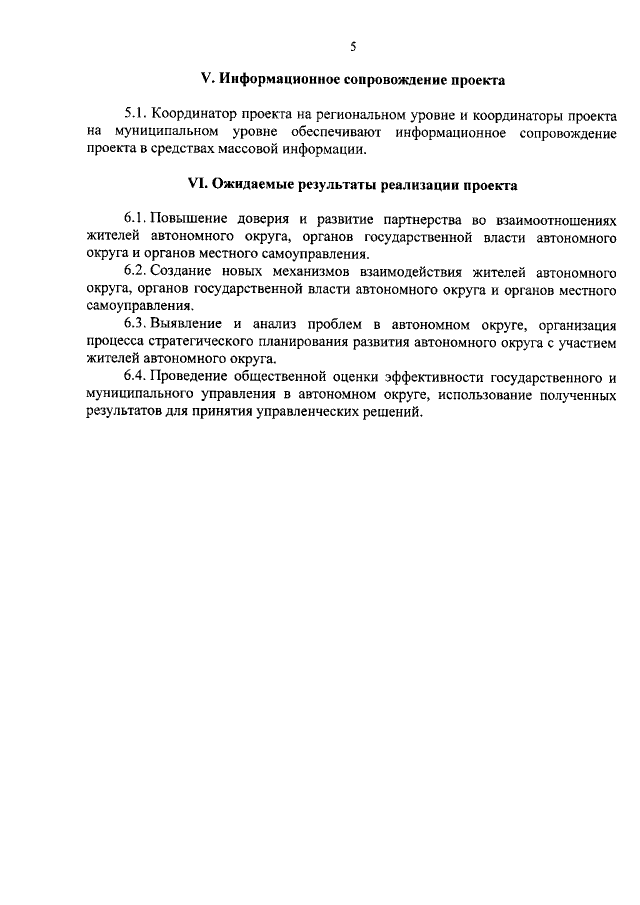 5

V. Информационное сопровождение проекта

5.1. Координатор проекта на региональном уровне и координаторы проекта на муниципальном уровне обеспечивают информационное сопровождение проекта в средствах массовой информации.

VI. Ожидаемые результаты реализации проекта

6.1. Повышение доверия и развитие партнерства во взаимоотношениях жителей автономного округа, органов государственной власти автономного округа и органов местного самоуправления.

6.2. Создание новых механизмов взаимодействия жителей автономного округа, органов государственной власти автономного округа и органов местного самоуправления.

6.3. Выявление и анализ проблем в автономном округе, организация процесса стратегического планирования развития автономного округа с участием жителей автономного округа.

6.4. Проведение общественной оценки эффективности государственного и муниципального управления в автономном округе, использование полученных результатов для принятия управленческих решений.